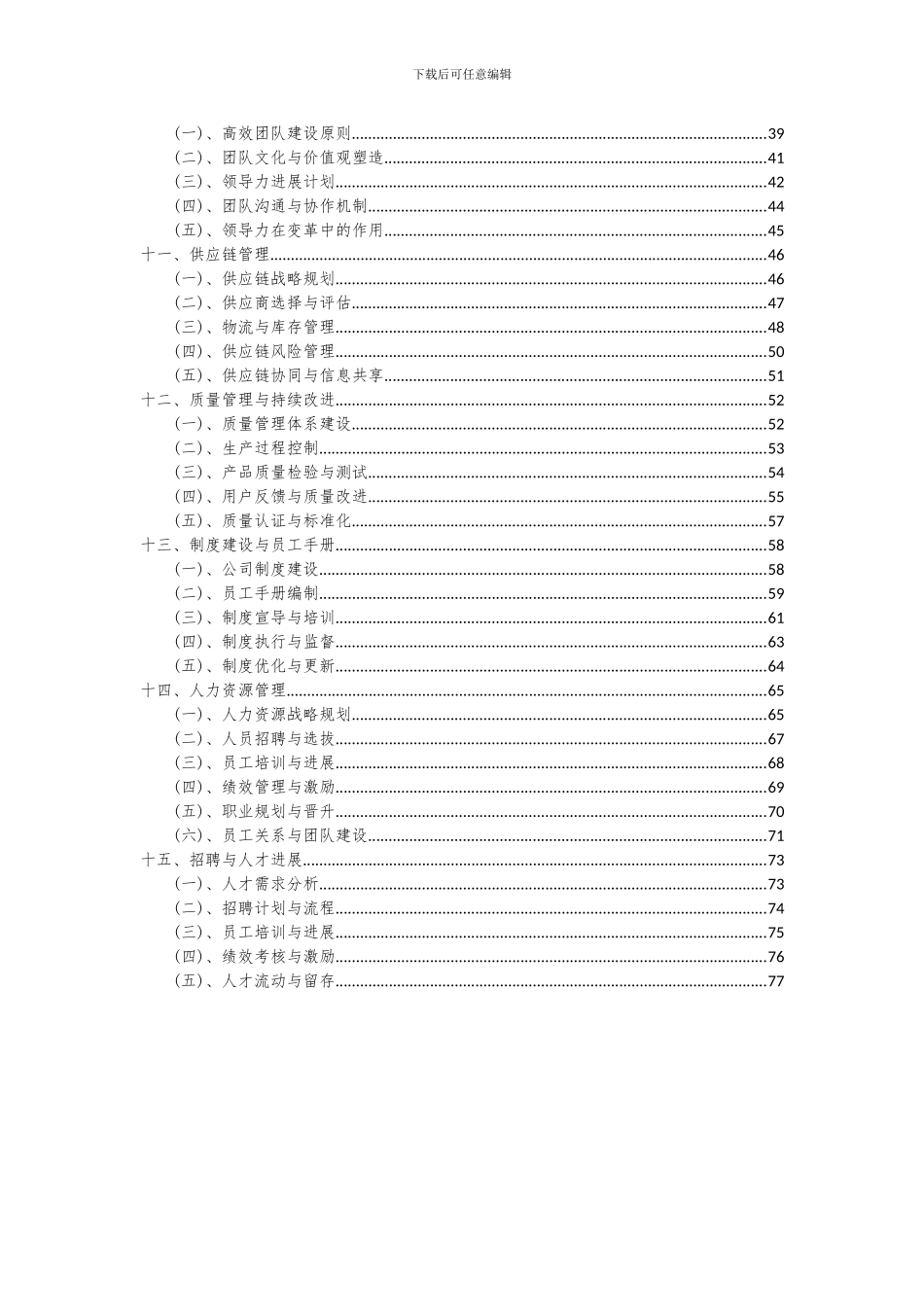 下载后可任意编辑

（一）、高效团队建设原则......39
（二）、团队文化与价值观塑造......41
（三）、领导力进展计划......42
（四）、团队沟通与协作机制......44
（五）、领导力在变革中的作用......45
十一、供应链管理......46
（一）、供应链战略规划......46
（二）、供应商选择与评估......47
（三）、物流与库存管理......48
（四）、供应链风险管理......50
（五）、供应链协同与信息共享......51
十二、质量管理与持续改进......52
（一）、质量管理体系建设......52
（二）、生产过程控制......53
（三）、产品质量检验与测试......54
（四）、用户反馈与质量改进......55
（五）、质量认证与标准化......57
十三、制度建设与员工手册......58
（一）、公司制度建设......58
（二）、员工手册编制......59
（三）、制度宣导与培训......61
（四）、制度执行与监督......63
（五）、制度优化与更新......64
十四、人力资源管理......65
（一）、人力资源战略规划......65
（二）、人员招聘与选拔......67
（三）、员工培训与进展......68
（四）、绩效管理与激励......69
（五）、职业规划与晋升......70
（六）、员工关系与团队建设......71
十五、招聘与人才进展......73
（一）、人才需求分析......73
（二）、招聘计划与流程......74
（三）、员工培训与进展......75
（四）、绩效考核与激励......76
（五）、人才流动与留存......77